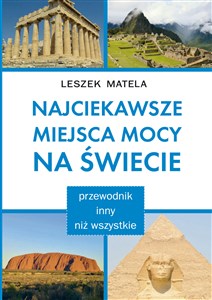 LESZEK MATELA

NAJCIEKAWSZE MIEJSCA MOCY NA ŚWIECIE

przewodnik inny niż wszystkie